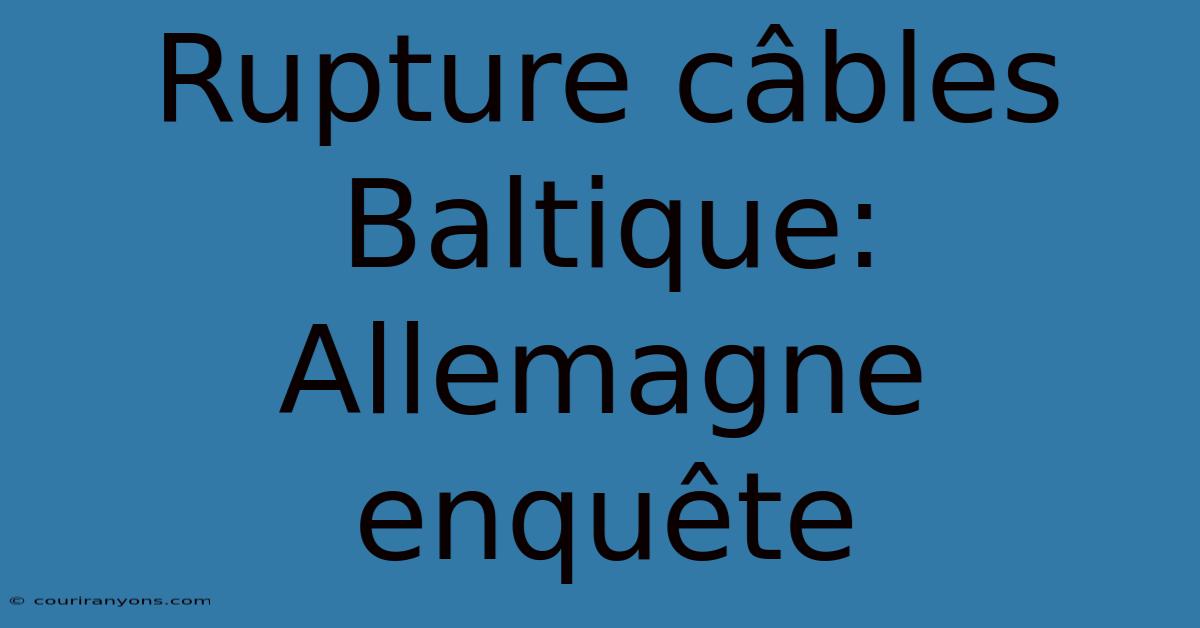 Rupture câbles Baltique: Allemagne enquête

© couriranyons.com